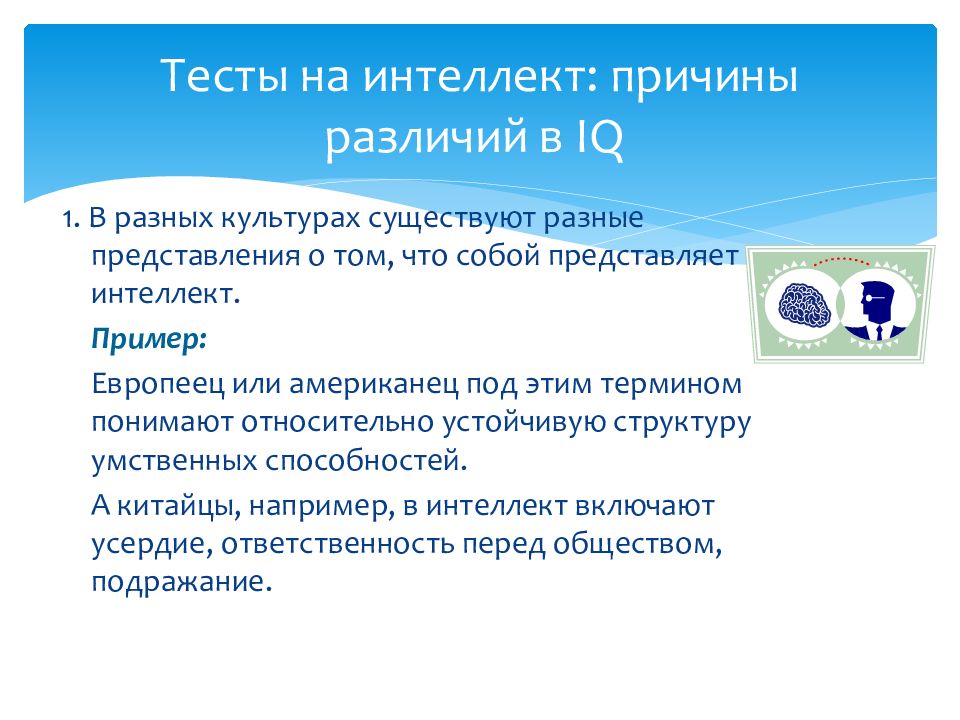 Тесты на интеллект: причины различий в IQ

1. В разных культурах существуют разные представления о том, что собой представляет интеллект.

Пример:

Европеец или американец под этим термином понимают относительно устойчивую структуру умственных способностей.

А китайцы, например, в интеллект включают усердие, ответственность перед обществом, подражание.